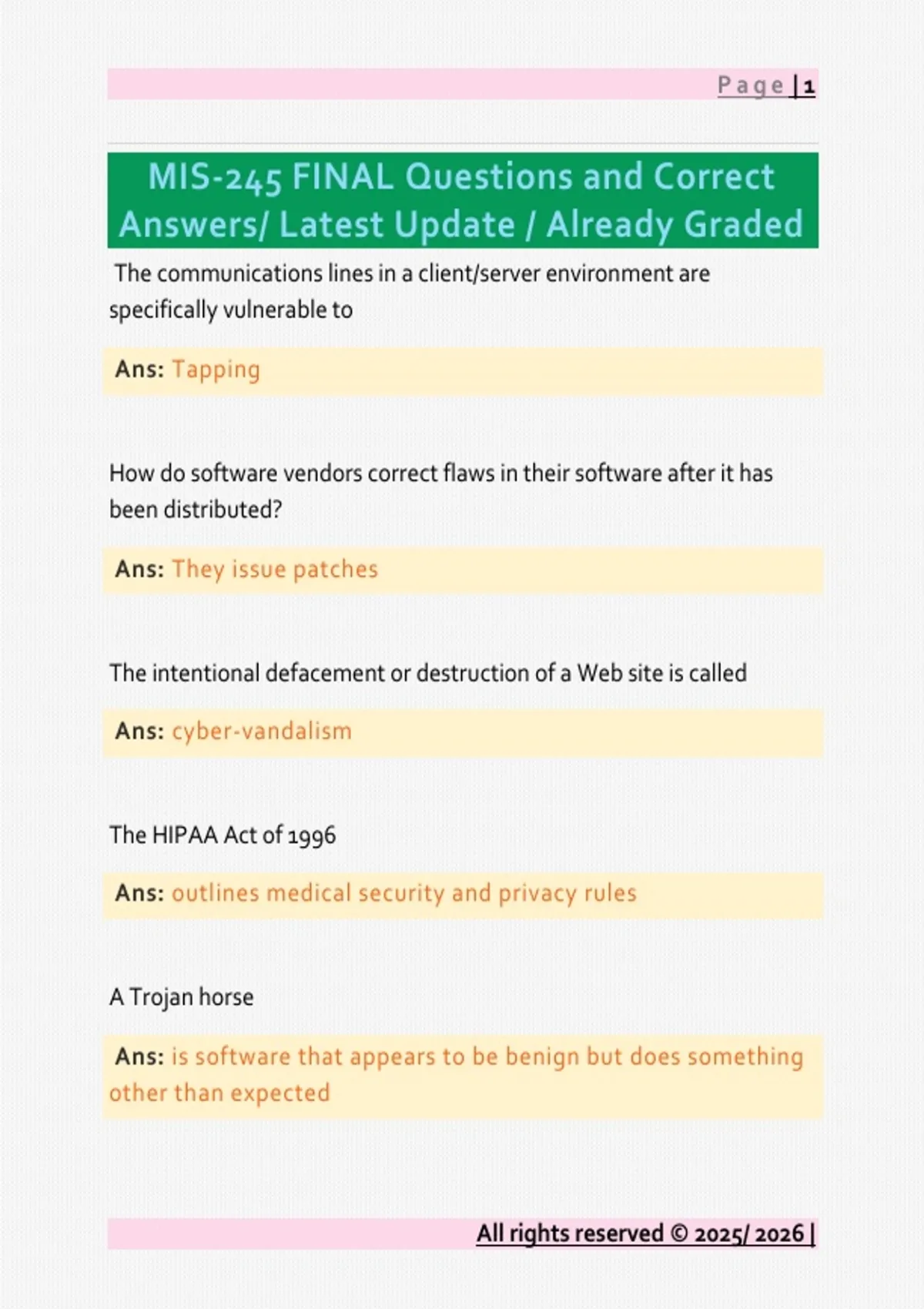 Page | 1

MIS-245 FINAL Questions and Correct Answers/ Latest Update / Already Graded

The communications lines in a client/server environment are specifically vulnerable to

Ans: Tapping

How do software vendors correct flaws in their software after it has been distributed?

Ans: They issue patches

The intentional defacement or destruction of a Web site is called

Ans: cyber-vandalism

The HIPAA Act of 1996

Ans: outlines medical security and privacy rules

A Trojan horse

Ans: is software that appears to be benign but does something other than expected

All rights reserved © 2025/ 2026 |